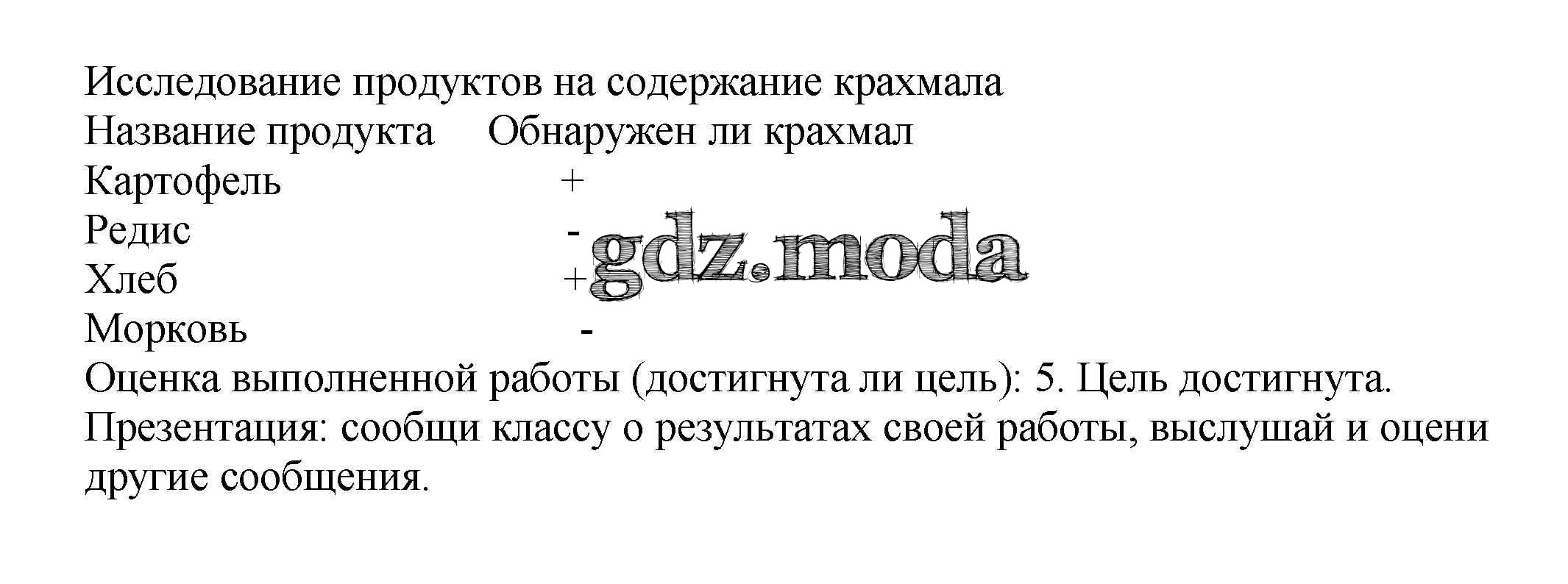 Исследование продуктов на содержание крахмала

| Название продукта | Обнаружен ли крахмал |
|---|---|
| Картофель | + |
| Редис | - |
| Хлеб | + |
| Морковь | - |

Оценка выполненной работы (достигнута ли цель): 5. Цель достигнута.

Презентация: сообщи классу о результатах своей работы, выслушай и оцени другие сообщения.

gdz.moda